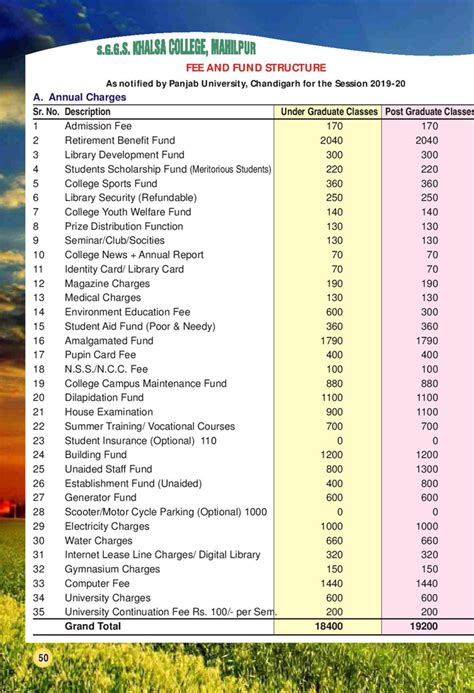 S.G.G.S. KHALSA COLLEGE, MAHILPUR

FEE AND FUND STRUCTURE

As notified by Panjab University, Chandigarh for the Session 2019-20

A. Annual Charges

| Sr. No. | Description | Under Graduate Classes | Post Graduate Classes |
|---|---|---|---|
| 1 | Admission Fee | 170 | 170 |
| 2 | Retirement Benefit Fund | 2040 | 2040 |
| 3 | Library Development Fund | 300 | 300 |
| 4 | Students Scholarship Fund (Meritorious Students) | 220 | 220 |
| 5 | College Sports Fund | 360 | 360 |
| 6 | Library Security (Refundable) | 250 | 250 |
| 7 | College Youth Welfare Fund | 140 | 140 |
| 8 | Prize Distribution Function | 130 | 130 |
| 9 | Seminar/Club/Socities | 130 | 130 |
| 10 | College News + Annual Report | 70 | 70 |
| 11 | Identity Card/ Library Card | 70 | 70 |
| 12 | Magazine Charges | 190 | 190 |
| 13 | Medical Charges | 130 | 130 |
| 14 | Environment Education Fee | 600 | 300 |
| 15 | Student Aid Fund (Poor & Needy) | 360 | 360 |
| 16 | Amalgamated Fund | 1790 | 1790 |
| 17 | Pupin Card Fee | 400 | 400 |
| 18 | N.S.S./N.C.C. Fee | 100 | 100 |
| 19 | College Campus Maintenance Fund | 880 | 880 |
| 20 | Dilapidation Fund | 1100 | 1100 |
| 21 | House Examination | 900 | 1100 |
| 22 | Summer Training/ Vocational Courses | 700 | 700 |
| 23 | Student Insurance (Optional) 110 | 0 | 0 |
| 24 | Building Fund | 1200 | 1200 |
| 25 | Unaided Staff Fund | 800 | 1300 |
| 26 | Establishment Fund (Unaided) | 400 | 800 |
| 27 | Generator Fund | 600 | 600 |
| 28 | Scooter/Motor Cycle Parking (Optional) 1000 | 0 | 0 |
| 29 | Electricity Charges | 1000 | 1000 |
| 30 | Water Charges | 660 | 660 |
| 31 | Internet Lease Line Charges/ Digital Library | 320 | 320 |
| 32 | Gymnasium Charges | 150 | 150 |
| 33 | Computer Fee | 1440 | 1440 |
| 34 | University Charges | 600 | 600 |
| 35 | University Continuation Fee Rs. 100/- per Sem. | 200 | 200 |
| | Grand Total | 18400 | 19200 |

50